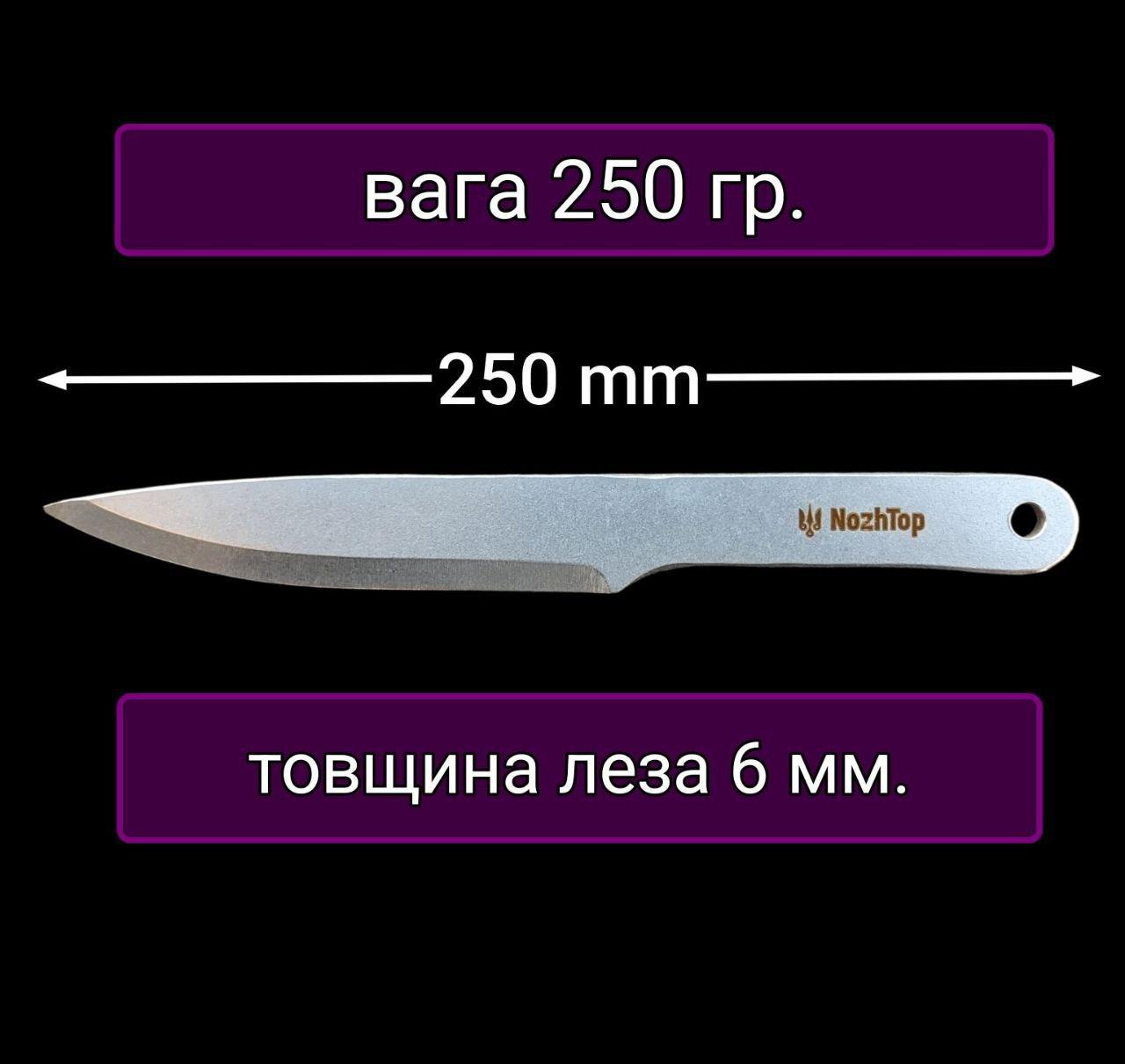 вага 250 гр.

250 mm

NozhTop

товщина леза 6 мм.